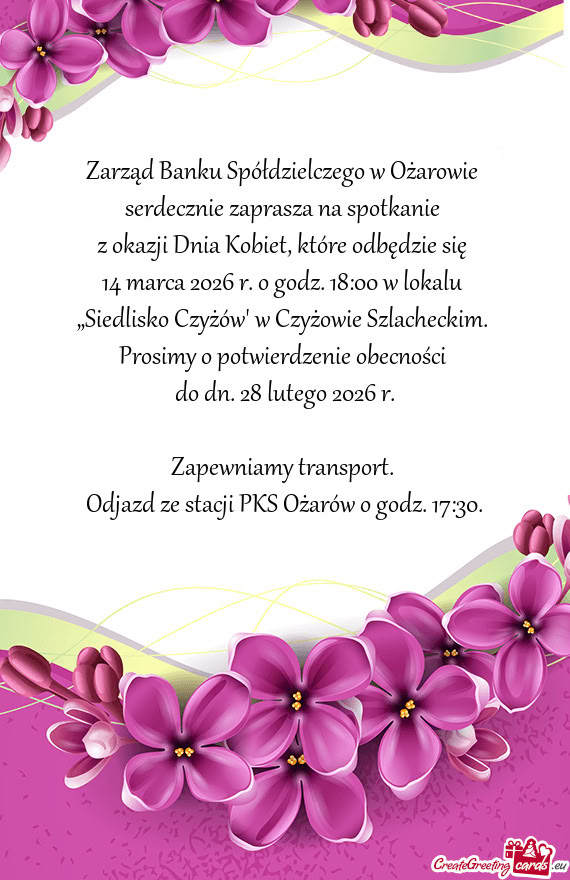 Zarząd Banku Spółdzielczego w Ożarowie serdecznie zaprasza na spotkanie z okazji Dnia Kobiet, które odbędzie się 14 marca 2026 r. o godz. 18:00 w lokalu „Siedlisko Czyżów' w Czyżowie Szlacheckim. Prosimy o potwierdzenie obecności do dn. 28 lutego 2026 r.

Zapewniamy transport.
Odjazd ze stacji PKS Ożarów o godz. 17:30.

CreateGreetingcards.eu